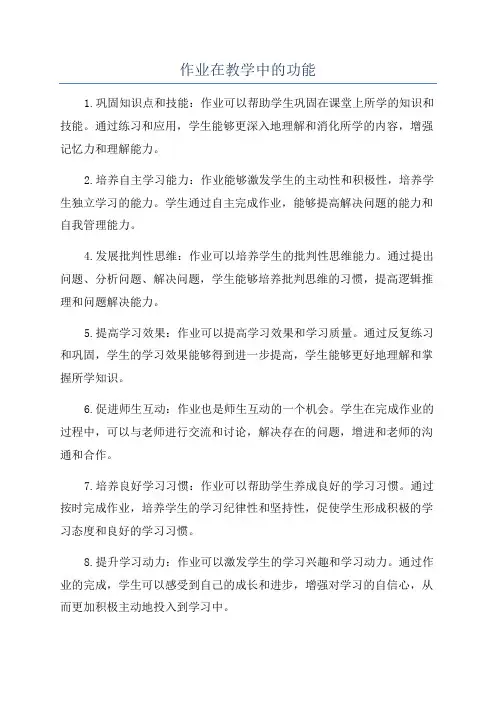 作业在教学中的功能

1.巩固知识点和技能：作业可以帮助学生巩固在课堂上所学的知识和技能。通过练习和应用，学生能够更深入地理解和消化所学的内容，增强记忆力和理解能力。

2.培养自主学习能力：作业能够激发学生的主动性和积极性，培养学生独立学习的能力。学生通过自主完成作业，能够提高解决问题的能力和自我管理能力。

4.发展批判性思维：作业可以培养学生的批判性思维能力。通过提出问题、分析问题、解决问题，学生能够培养批判思维的习惯，提高逻辑推理和问题解决能力。

5.提高学习效果：作业可以提高学习效果和学习质量。通过反复练习和巩固，学生的学习效果能够得到进一步提高，学生能够更好地理解和掌握所学知识。

6.促进师生互动：作业也是师生互动的一个机会。学生在完成作业的过程中，可以与老师进行交流和讨论，解决存在的问题，增进和老师的沟通和合作。

7.培养良好学习习惯：作业可以帮助学生养成良好的学习习惯。通过按时完成作业，培养学生的学习纪律性和坚持性，促使学生形成积极的学习态度和良好的学习习惯。

8.提升学习动力：作业可以激发学生的学习兴趣和学习动力。通过作业的完成，学生可以感受到自己的成长和进步，增强对学习的自信心，从而更加积极主动地投入到学习中。